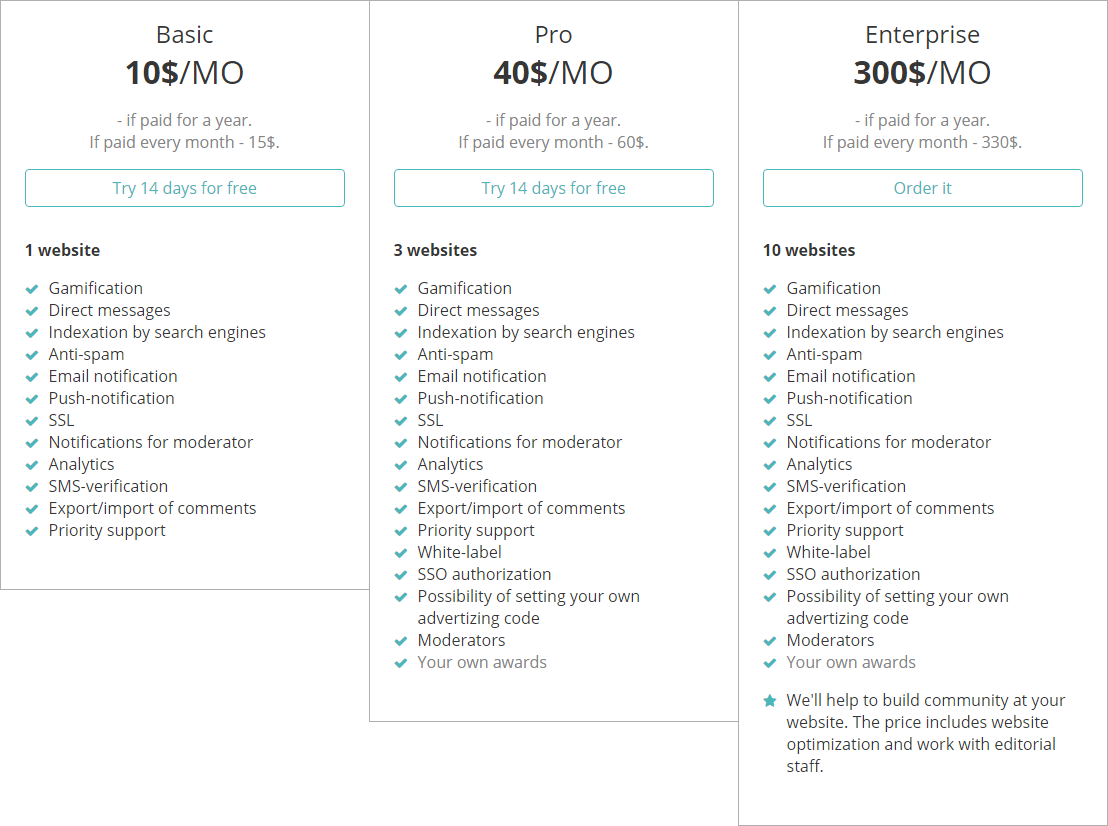 Basic
10$/MO

- if paid for a year.
If paid every month - 15$.

Try 14 days for free

1 website

Gamification
Direct messages
Indexation by search engines
Anti-spam
Email notification
Push-notification
SSL
Notifications for moderator
Analytics
SMS-verification
Export/import of comments
Priority support

Pro
40$/MO

- if paid for a year.
If paid every month - 60$.

Try 14 days for free

3 websites

Gamification
Direct messages
Indexation by search engines
Anti-spam
Email notification
Push-notification
SSL
Notifications for moderator
Analytics
SMS-verification
Export/import of comments
Priority support
White-label
SSO authorization
Possibility of setting your own advertizing code
Moderators
Your own awards

Enterprise
300$/MO

- if paid for a year.
If paid every month - 330$.

Order it

10 websites

Gamification
Direct messages
Indexation by search engines
Anti-spam
Email notification
Push-notification
SSL
Notifications for moderator
Analytics
SMS-verification
Export/import of comments
Priority support
White-label
SSO authorization
Possibility of setting your own advertizing code
Moderators
Your own awards

We'll help to build community at your website. The price includes website optimization and work with editorial staff.